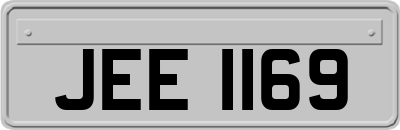 JEE 1169